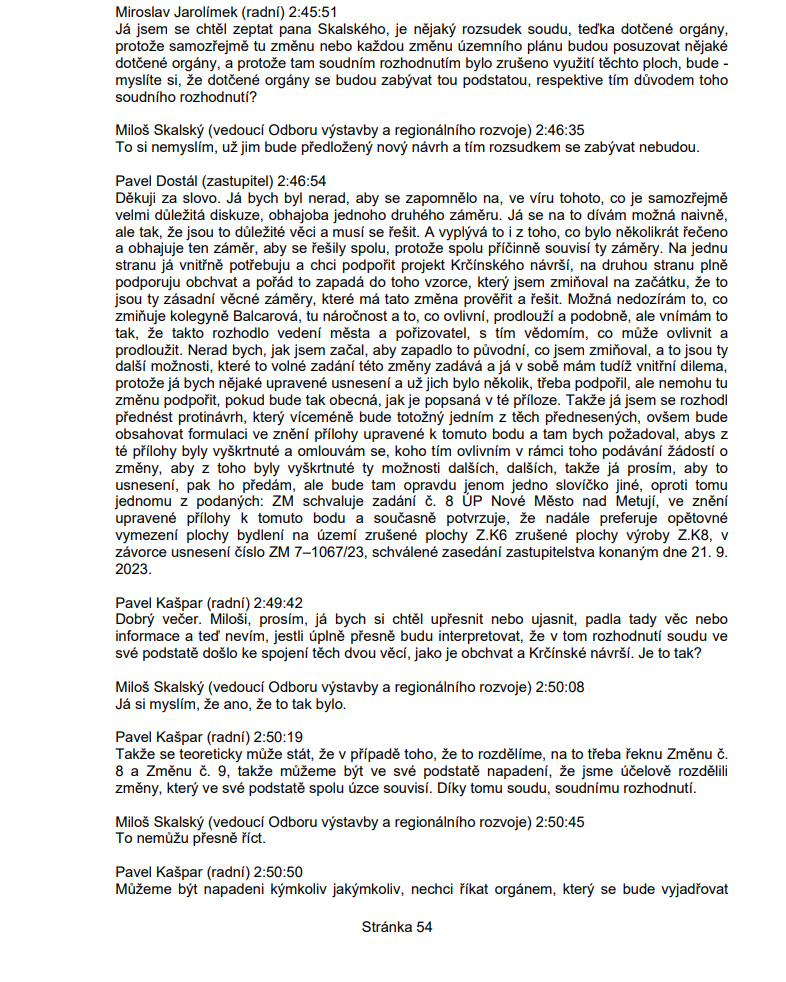 Miroslav Jarolímek (radní) 2:45:51
Já jsem se chtěl zeptat pana Skalského, je nějaký rozsudek soudu, teďka dotčené orgány, protože samozřejmě tu změnu nebo každou změnu územního plánu budou posuzovat nějaké dotčené orgány, a protože tam soudním rozhodnutím bylo zrušeno využití těchto ploch, bude - myslíte si, že dotčené orgány se budou zabývat tou podstatou, respektive tím důvodem toho soudního rozhodnutí?

Miloš Skalský (vedoucí Odboru výstavby a regionálního rozvoje) 2:46:35
To si nemyslím, už jim bude předložený nový návrh a tím rozsudkem se zabývat nebudou.

Pavel Dostál (zastupitel) 2:46:54
Děkuji za slovo. Já bych byl nerad, aby se zapomnělo na, ve víru tohoto, co je samozřejmě velmi důležitá diskuze, obhajoba jednoho druhého záměru. Já se na to dívám možná naivně, ale tak, že jsou to důležité věci a musí se řešit. A vyplývá to i z toho, co bylo několikrát řečeno a obhajuje ten záměr, aby se řešily spolu, protože spolu příčinně souvisí ty záměry. Na jednu stranu já vnitřně potřebuju a chci podpořit projekt Krčínského návrší, na druhou stranu plně podporuju obchvat a pořád to zapadá do toho vzorce, který jsem zmiňoval na začátku, že to jsou ty zásadní věcné záměry, které má tato změna prověřit a řešit. Možná nedozírám to, co zmiňuje kolegyně Balcarová, tu náročnost a to, co ovlivní, prodlouží a podobně, ale vnímám to tak, že takto rozhodlo vedení města a pořizovatel, s tím vědomím, co může ovlivnit a prodloužit. Nerad bych, jak jsem začal, aby zapadlo to původní, co jsem zmiňoval, a to jsou ty další možnosti, které to volné zadání této změny zadává a já v sobě mám tudíž vnitřní dilema, protože já bych nějaké upravené usnesení a už jich bylo několik, třeba podpořil, ale nemohu tu změnu podpořit, pokud bude tak obecná, jak je popsaná v té příloze. Takže já jsem se rozhodl přednést protinávrh, který víceméně bude totožný jedním z těch přednesených, ovšem bude obsahovat formulaci ve znění přílohy upravené k tomuto bodu a tam bych požadoval, abys z té přílohy byly vyškrtnuté a omlouvám se, koho tím ovlivním v rámci toho podávání žádostí o změny, aby z toho byly vyškrtnuté ty možnosti dalších, dalších, takže já prosím, aby to usnesení, pak ho předám, ale bude tam opravdu jenom jedno slovíčko jiné, oproti tomu jednomu z podaných: ZM schvaluje zadání č. 8 ÚP Nové Město nad Metují, ve znění upravené přílohy k tomuto bodu a současně potvrzuje, že nadále preferuje opětovné vymezení plochy bydlení na území zrušené plochy Z.K6 zrušené plochy výroby Z.K8, v závorce usnesení číslo ZM 7–1067/23, schválené zasedání zastupitelstva konaným dne 21. 9. 2023.

Pavel Kašpar (radní) 2:49:42
Dobrý večer. Miloši, prosím, já bych si chtěl upřesnit nebo ujasnit, padla tady věc nebo informace a teď nevím, jestli úplně přesně budu interpretovat, že v tom rozhodnutí soudu ve své podstatě došlo ke spojení těch dvou věcí, jako je obchvat a Krčínské návrší. Je to tak?

Miloš Skalský (vedoucí Odboru výstavby a regionálního rozvoje) 2:50:08
Já si myslím, že ano, že to tak bylo.

Pavel Kašpar (radní) 2:50:19
Takže se teoreticky může stát, že v případě toho, že to rozdělíme, na to třeba řeknu Změnu č. 8 a Změnu č. 9, takže můžeme být ve své podstatě napadení, že jsme účelově rozdělili změny, který ve své podstatě spolu úzce souvisí. Díky tomu soudu, soudnímu rozhodnutí.

Miloš Skalský (vedoucí Odboru výstavby a regionálního rozvoje) 2:50:45
To nemůžu přesně říct.

Pavel Kašpar (radní) 2:50:50
Můžeme být napadeni kýmkoliv jakýmkoliv, nechci říkat orgánem, který se bude vyjadřovat

Stránka 54